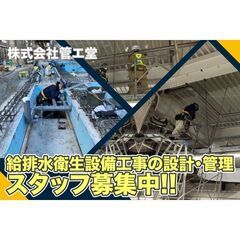 株式会社管工堂

給排水衛生設備工事の設計・管理
スタッフ募集中!!